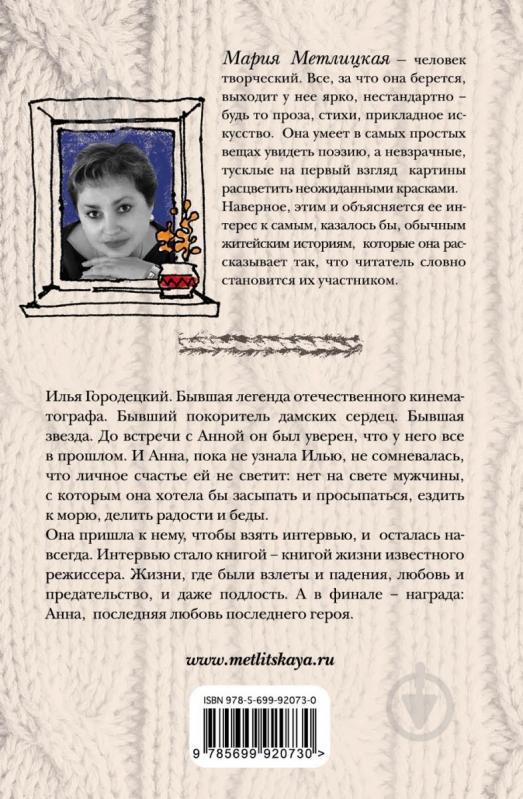 Мария Метлицкая – человек творческий. Все, за что она берется, выходит у нее ярко, нестандартно – будь то проза, стихи, прикладное искусство. Она умеет в самых простых вещах увидеть поэзию, а невзрачные, тусклые на первый взгляд картины расцветить неожиданными красками. Наверное, этим и объясняется ее интерес к самым, казалось бы, обычным житейским историям, которые она рассказывает так, что читатель словно становится их участником.

Илья Городецкий. Бывшая легенда отечественного кинематографа. Бывший покоритель дамских сердец. Бывшая звезда. До встречи с Анной он был уверен, что у него все в прошлом. И Анна, пока не узнала Илью, не сомневалась, что личное счастье ей не светит: нет на свете мужчины, с которым она хотела бы засыпать и просыпаться, ездить к морю, делить радости и беды.
Она пришла к нему, чтобы взять интервью, и осталась навсегда. Интервью стало книгой – книгой жизни известного режиссера. Жизни, где были взлеты и падения, любовь и предательство, и даже подлость. А в финале – награда: Анна, последняя любовь последнего героя.

www.metlitskaya.ru

ISBN 978-5-699-92073-0

9 785699 920730 >